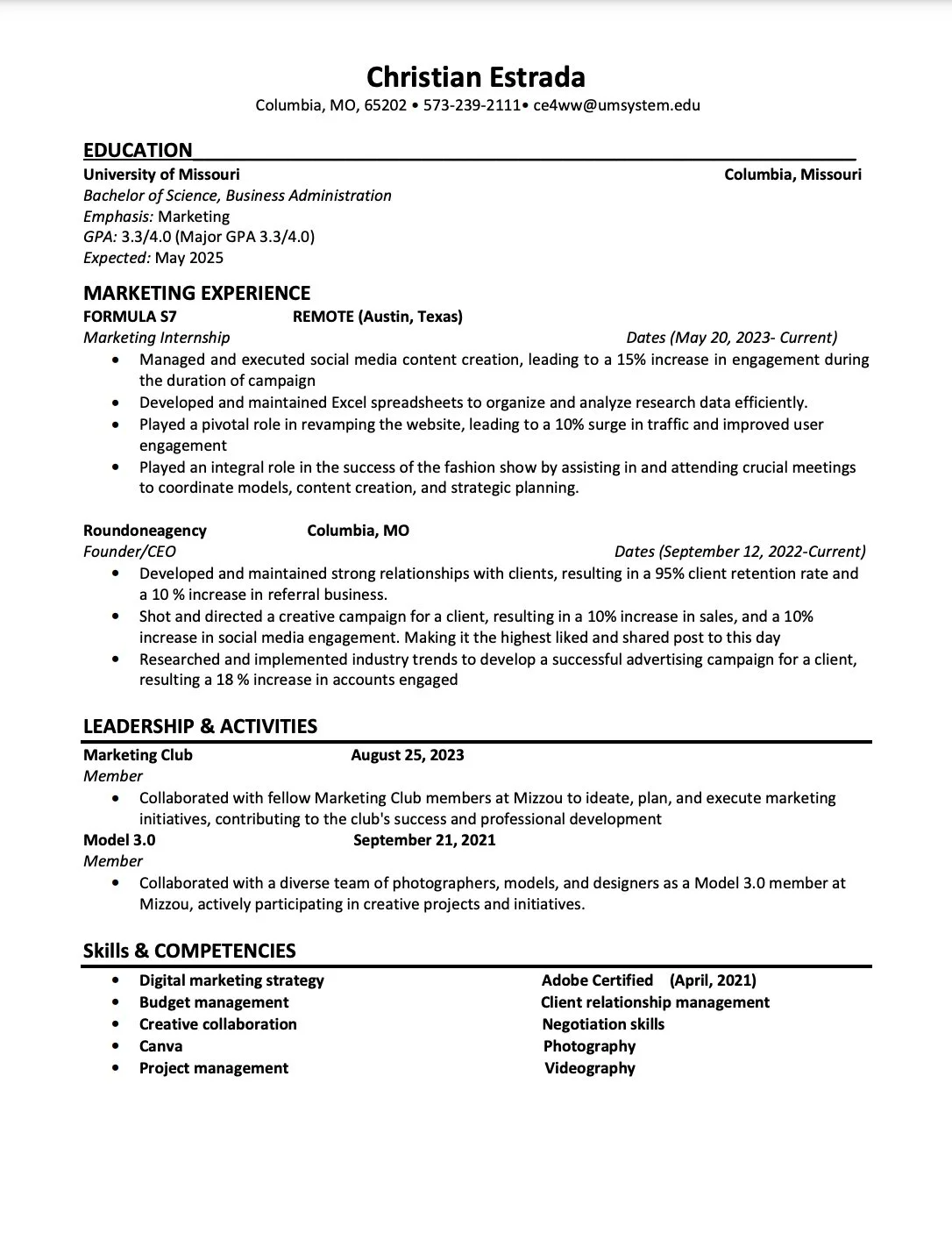 Christian Estrada
Columbia, MO, 65202 • 573-239-2111• ce4ww@umsystem.edu

EDUCATION
University of Missouri Columbia, Missouri
Bachelor of Science, Business Administration
Emphasis: Marketing
GPA: 3.3/4.0 (Major GPA 3.3/4.0)
Expected: May 2025

MARKETING EXPERIENCE
FORMULA S7 REMOTE (Austin, Texas)
Marketing Internship Dates (May 20, 2023- Current)
• Managed and executed social media content creation, leading to a 15% increase in engagement during the duration of campaign
• Developed and maintained Excel spreadsheets to organize and analyze research data efficiently.
• Played a pivotal role in revamping the website, leading to a 10% surge in traffic and improved user engagement
• Played an integral role in the success of the fashion show by assisting in and attending crucial meetings to coordinate models, content creation, and strategic planning.

Roundoneagency Columbia, MO
Founder/CEO Dates (September 12, 2022-Current)
• Developed and maintained strong relationships with clients, resulting in a 95% client retention rate and a 10 % increase in referral business.
• Shot and directed a creative campaign for a client, resulting in a 10% increase in sales, and a 10% increase in social media engagement. Making it the highest liked and shared post to this day
• Researched and implemented industry trends to develop a successful advertising campaign for a client, resulting a 18 % increase in accounts engaged

LEADERSHIP & ACTIVITIES
Marketing Club August 25, 2023
Member
• Collaborated with fellow Marketing Club members at Mizzou to ideate, plan, and execute marketing initiatives, contributing to the club's success and professional development
Model 3.0 September 21, 2021
Member
• Collaborated with a diverse team of photographers, models, and designers as a Model 3.0 member at Mizzou, actively participating in creative projects and initiatives.

Skills & COMPETENCIES
• Digital marketing strategy
• Budget management
• Creative collaboration
• Canva
• Project management

Adobe Certified (April, 2021)
Client relationship management
Negotiation skills
Photography
Videography